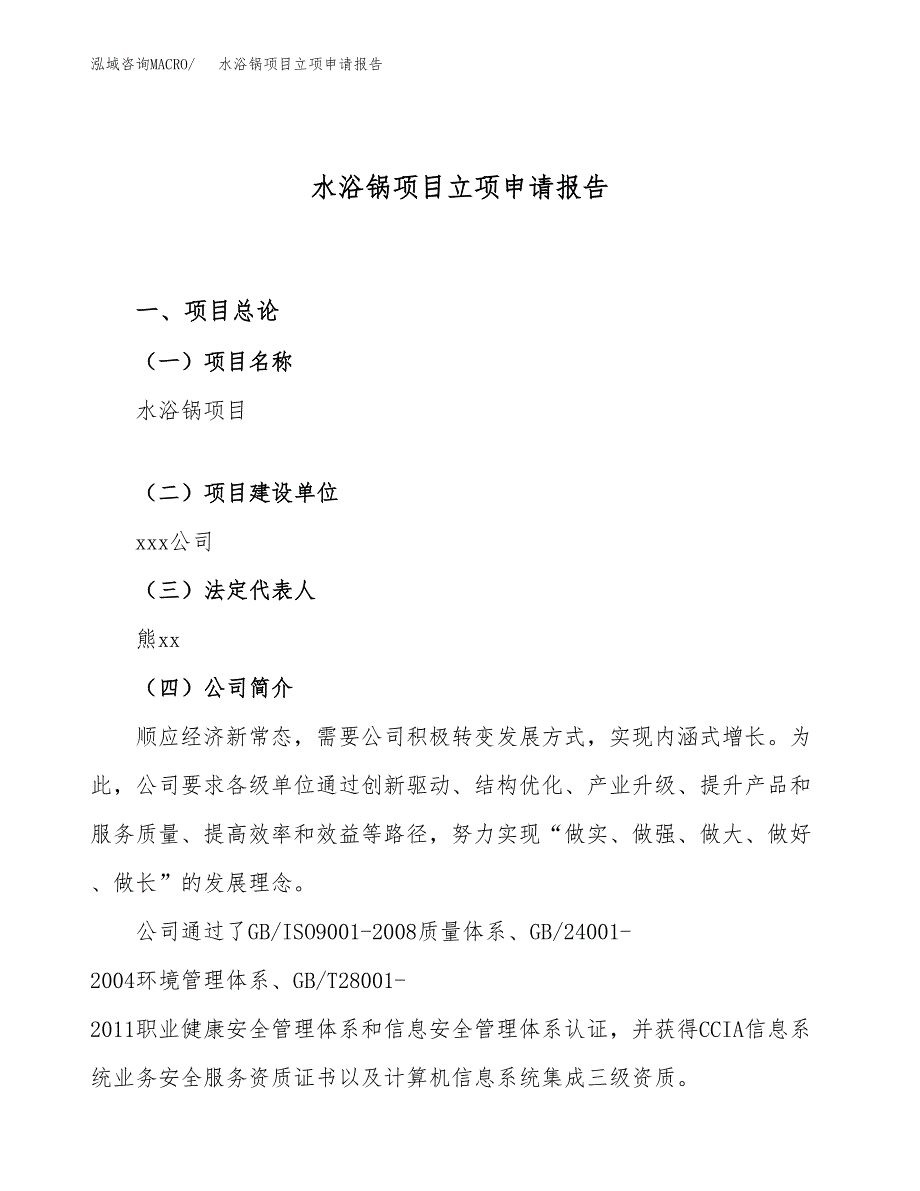 泓域咨询MACRO/　水浴锅项目立项申请报告

水浴锅项目立项申请报告

一、项目总论

（一）项目名称

水浴锅项目

（二）项目建设单位

xxx公司

（三）法定代表人

熊xx

（四）公司简介

顺应经济新常态，需要公司积极转变发展方式，实现内涵式增长。为此，公司要求各级单位通过创新驱动、结构优化、产业升级、提升产品和服务质量、提高效率和效益等路径，努力实现“做实、做强、做大、做好、做长”的发展理念。

公司通过了GB/ISO9001-2008质量体系、GB/24001-2004环境管理体系、GB/T28001-2011职业健康安全管理体系和信息安全管理体系认证，并获得CCIA信息系统业务安全服务资质证书以及计算机信息系统集成三级资质。